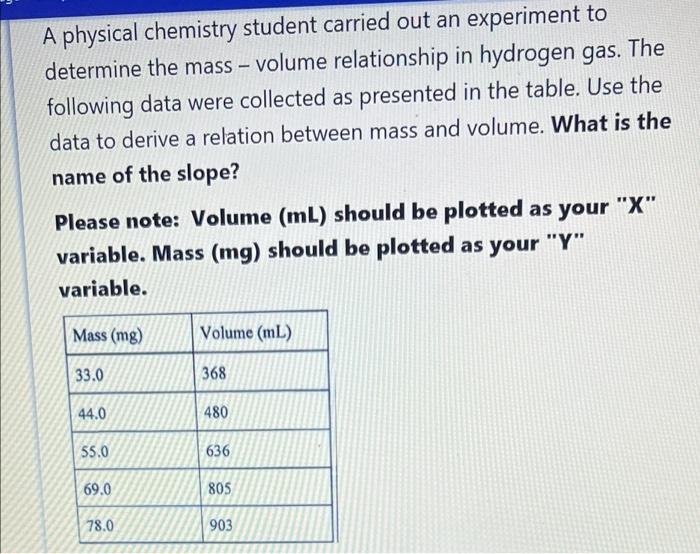 A physical chemistry student carried out an experiment to determine the mass – volume relationship in hydrogen gas. The following data were collected as presented in the table. Use the data to derive a relation between mass and volume. What is the name of the slope?

Please note: Volume (mL) should be plotted as your "X" variable. Mass (mg) should be plotted as your "Y" variable.

| Mass (mg) | Volume (mL) |
|---|---|
| 33.0 | 368 |
| 44.0 | 480 |
| 55.0 | 636 |
| 69.0 | 805 |
| 78.0 | 903 |